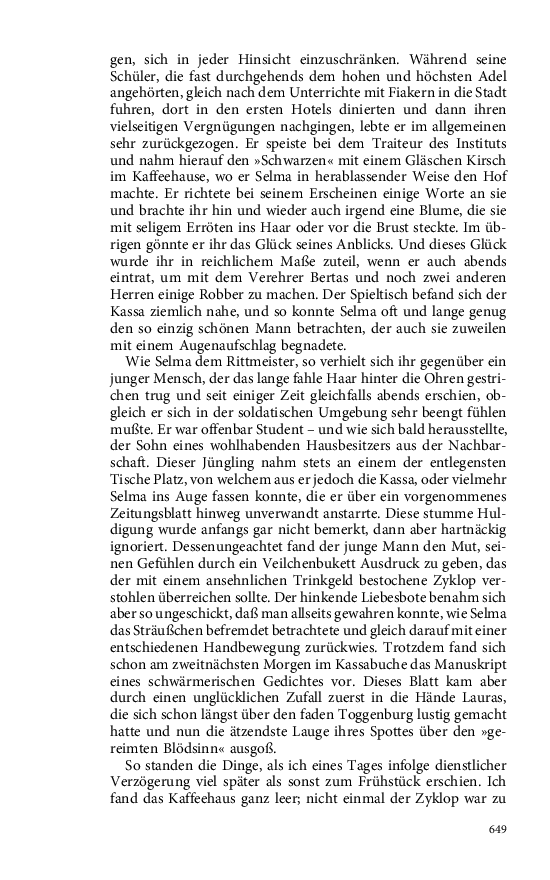 gen, sich in jeder Hinsicht einzuschränken. Während seine Schüler, die fast durchgehends dem hohen und höchsten Adel angehörten, gleich nach dem Unterrichte mit Fiakern in die Stadt fuhren, dort in den ersten Hotels dinierten und dann ihren vielseitigen Vergnügungen nachgingen, lebte er im allgemeinen sehr zurückgezogen. Er speiste bei dem Traiteur des Instituts und nahm hierauf den »Schwarzen« mit einem Gläschen Kirsch im Kaffeehause, wo er Selma in herablassender Weise den Hof machte. Er richtete bei seinem Erscheinen einige Worte an sie und brachte ihr hin und wieder auch irgend eine Blume, die sie mit seligem Erröten ins Haar oder vor die Brust steckte. Im übrigen gönnte er ihr das Glück seines Anblicks. Und dieses Glück wurde ihr in reichlichem Maße zuteil, wenn er auch abends eintrat, um mit dem Verehrer Bertas und noch zwei anderen Herren einige Robber zu machen. Der Spieltisch befand sich der Kassa ziemlich nahe, und so konnte Selma oft und lange genug den so einzig schönen Mann betrachten, der auch sie zuweilen mit einem Augenaufschlag begnadete.

Wie Selma dem Rittmeister, so verhielt sich ihr gegenüber ein junger Mensch, der das lange fahle Haar hinter die Ohren gestrichen trug und seit einiger Zeit gleichfalls abends erschien, obgleich er sich in der soldatischen Umgebung sehr beengt fühlen mußte. Er war offenbar Student – und wie sich bald herausstellte, der Sohn eines wohlhabenden Hausbesitzers aus der Nachbarschaft. Dieser Jüngling nahm stets an einem der entlegensten Tische Platz, von welchem aus er jedoch die Kassa, oder vielmehr Selma ins Auge fassen konnte, die er über ein vorgenommenes Zeitungsblatt hinweg unverwandt anstarrte. Diese stumme Huldigung wurde anfangs gar nicht bemerkt, dann aber hartnäckig ignoriert. Dessenungeachtet fand der junge Mann den Mut, seinen Gefühlen durch ein Veilchenbukett Ausdruck zu geben, das der mit einem ansehnlichen Trinkgeld bestochene Zyklop verstohlen überreichen sollte. Der hinkende Liebesbote benahm sich aber so ungeschickt, daß man allseits gewahren konnte, wie Selma das Sträußchen befremdet betrachtete und gleich darauf mit einer entschiedenen Handbewegung zurückwies. Trotzdem fand sich schon am zweitnächsten Morgen im Kassabuche das Manuskript eines schwärmerischen Gedichtes vor. Dieses Blatt kam aber durch einen unglücklichen Zufall zuerst in die Hände Lauras, die sich schon längst über den faden Toggenburg lustig gemacht hatte und nun die ätzendste Lauge ihres Spottes über den »gereimten Blödsinn« ausgoß.

So standen die Dinge, als ich eines Tages infolge dienstlicher Verzögerung viel später als sonst zum Frühstück erschien. Ich fand das Kaffeehaus ganz leer; nicht einmal der Zyklop war zu

649